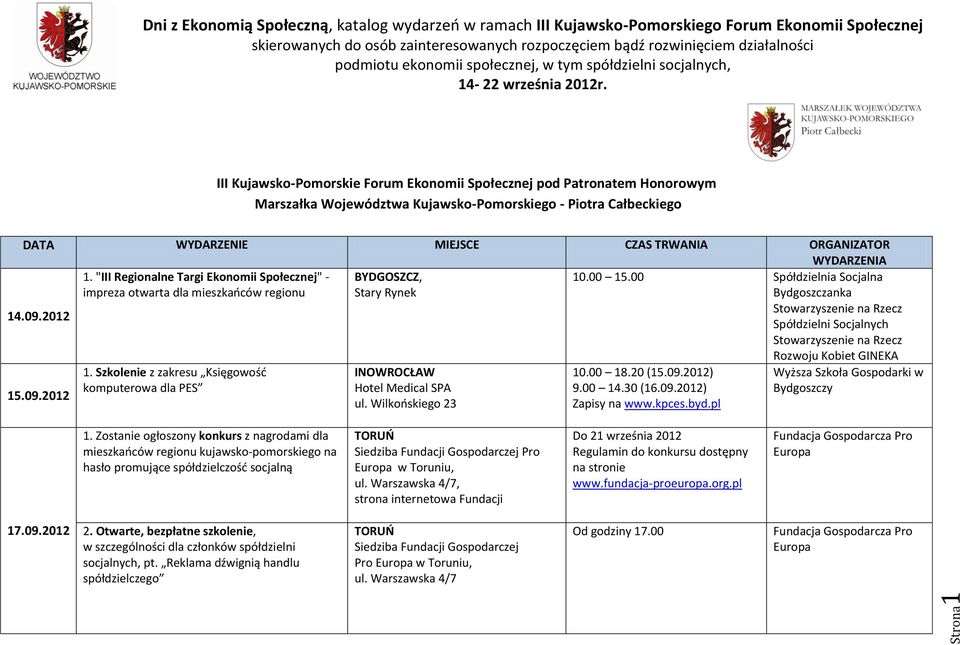 WOJEWÓDZTWO KUJAWSKO-POMORSKIE

Dni z Ekonomią Społeczną, katalog wydarzeń w ramach III Kujawsko-Pomorskiego Forum Ekonomii Społecznej skierowanych do osób zainteresowanych rozpoczęciem bądź rozwinięciem działalności podmiotu ekonomii społecznej, w tym spółdzielni socjalnych, 14- 22 września 2012r.

MARSZAŁEK WOJEWÓDZTWA KUJAWSKO-POMORSKIEGO Piotr Całbecki

III Kujawsko-Pomorskie Forum Ekonomii Społecznej pod Patronatem Honorowym Marszałka Województwa Kujawsko-Pomorskiego - Piotra Całbeckiego

| DATA | WYDARZENIE | MIEJSCE | CZAS TRWANIA | ORGANIZATOR WYDARZENIA |
|---|---|---|---|---|
| 14.09.2012 | 1. "III Regionalne Targi Ekonomii Społecznej" - impreza otwarta dla mieszkańców regionu | BYDGOSZCZ, Stary Rynek | 10.00 – 15.00 | Spółdzielnia Socjalna Bydgoszczanka Stowarzyszenie na Rzecz Spółdzielni Socjalnych Stowarzyszenie na Rzecz Rozwoju Kobiet GINEKA |
| 15.09.2012 | 1. Szkolenie z zakresu „Księgowość komputerowa dla PES” | INOWROCŁAW Hotel Medical SPA ul. Wilkońskiego 23 | 10.00 – 18.20 (15.09.2012) 9.00 – 14.30 (16.09.2012) Zapisy na www.kpces.byd.pl | Wyższa Szkoła Gospodarki w Bydgoszczy |
| 17.09.2012 | 1. Zostanie ogłoszony konkurs z nagrodami dla mieszkańców regionu kujawsko-pomorskiego na hasło promujące spółdzielczość socjalną | TORUŃ Siedziba Fundacji Gospodarczej Pro Europa w Toruniu, ul. Warszawska 4/7, strona internetowa Fundacji | Do 21 września 2012 Regulamin do konkursu dostępny na stronie www.fundacja-proeuropa.org.pl | Fundacja Gospodarcza Pro Europa |
| | 2. Otwarte, bezpłatne szkolenie, w szczególności dla członków spółdzielni socjalnych, pt. „Reklama dźwignią handlu spółdzielczego” | TORUŃ Siedziba Fundacji Gospodarczej Pro Europa w Toruniu, ul. Warszawska 4/7 | Od godziny 17.00 | Fundacja Gospodarcza Pro Europa |

Strona 1